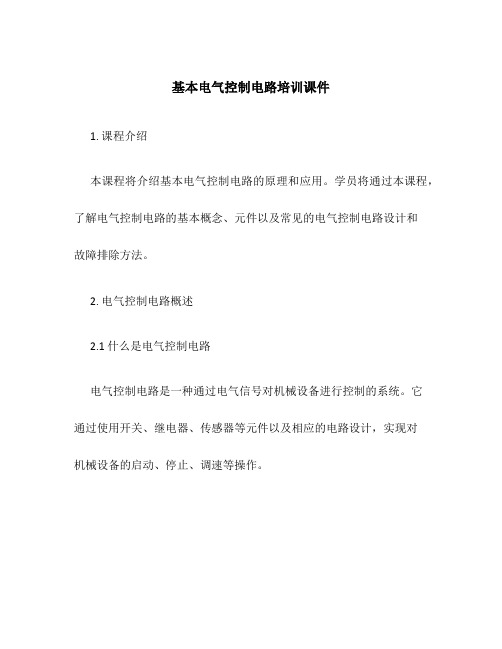 基本电气控制电路培训课件

1. 课程介绍

本课程将介绍基本电气控制电路的原理和应用。学员将通过本课程，了解电气控制电路的基本概念、元件以及常见的电气控制电路设计和故障排除方法。

2. 电气控制电路概述

2.1 什么是电气控制电路

电气控制电路是一种通过电气信号对机械设备进行控制的系统。它通过使用开关、继电器、传感器等元件以及相应的电路设计，实现对机械设备的启动、停止、调速等操作。